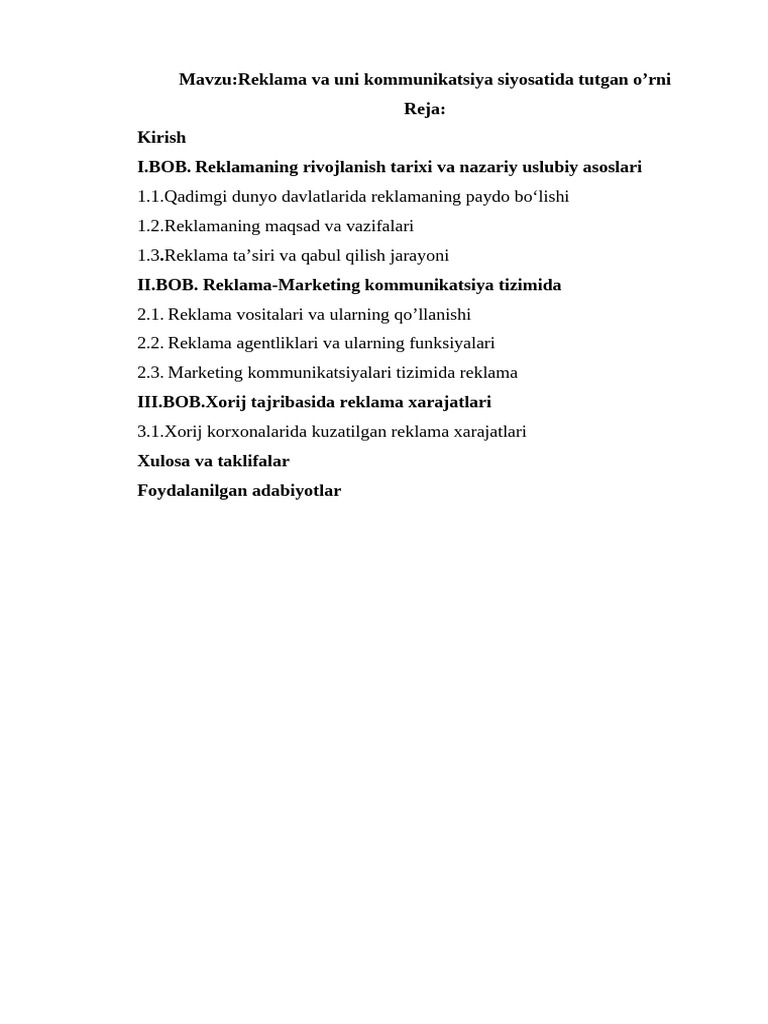 Mavzu:Reklama va uni kommunikatsiya siyosatida tutgan o’rni

Reja:

Kirish

I.BOB. Reklamaning rivojlanish tarixi va nazariy uslubiy asoslari

1.1.Qadimgi dunyo davlatlarida reklamaning paydo bo‘lishi

1.2.Reklamaning maqsad va vazifalari

1.3.Reklama ta’siri va qabul qilish jarayoni

II.BOB. Reklama-Marketing kommunikatsiya tizimida

2.1. Reklama vositalari va ularning qo’llanishi

2.2. Reklama agentliklari va ularning funksiyalari

2.3. Marketing kommunikatsiyalari tizimida reklama

III.BOB.Xorij tajribasida reklama xarajatlari

3.1.Xorij korxonalarida kuzatilgan reklama xarajatlari

Xulosa va taklifalar

Foydalanilgan adabiyotlar